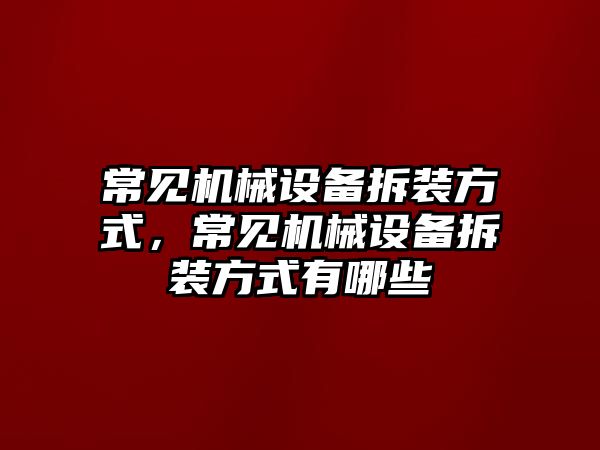 常见机械设备拆装方式，常见机械设备拆装方式有哪些